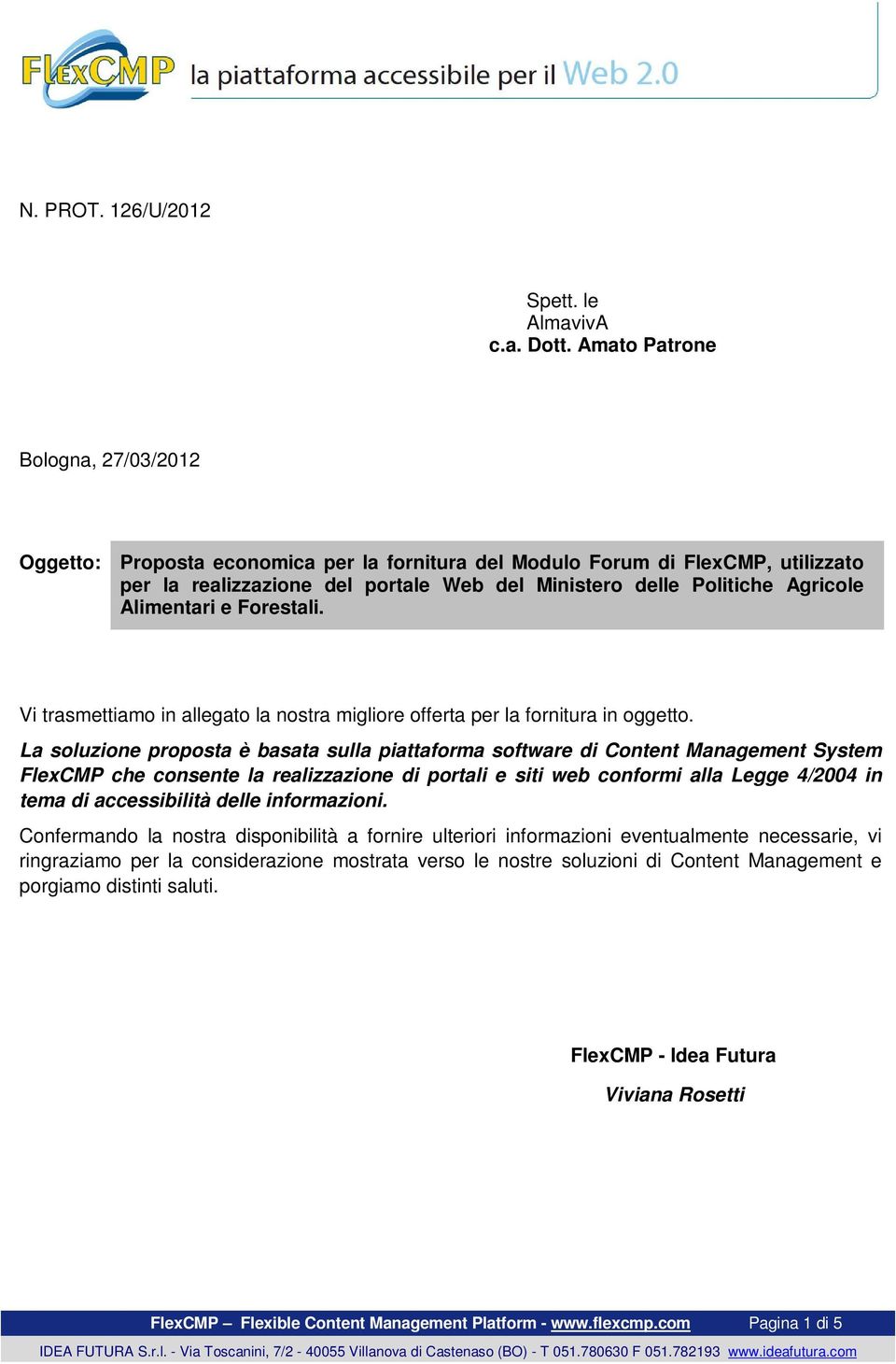 FlexCMP la piattaforma accessibile per il Web 2.0

N. PROT. 126/U/2012

Spett. le
AlmavivA
c.a. Dott. Amato Patrone

Bologna, 27/03/2012

Oggetto: Proposta economica per la fornitura del Modulo Forum di FlexCMP, utilizzato per la realizzazione del portale Web del Ministero delle Politiche Agricole Alimentari e Forestali.

Vi trasmettiamo in allegato la nostra migliore offerta per la fornitura in oggetto.

La soluzione proposta è basata sulla piattaforma software di Content Management System FlexCMP che consente la realizzazione di portali e siti web conformi alla Legge 4/2004 in tema di accessibilità delle informazioni.

Confermando la nostra disponibilità a fornire ulteriori informazioni eventualmente necessarie, vi ringraziamo per la considerazione mostrata verso le nostre soluzioni di Content Management e porgiamo distinti saluti.

FlexCMP - Idea Futura

Viviana Rosetti

FlexCMP – Flexible Content Management Platform - www.flexcmp.com Pagina 1 di 5

IDEA FUTURA S.r.l. - Via Toscanini, 7/2 - 40055 Villanova di Castenaso (BO) - T 051.780630 F 051.782193 www.ideafutura.com